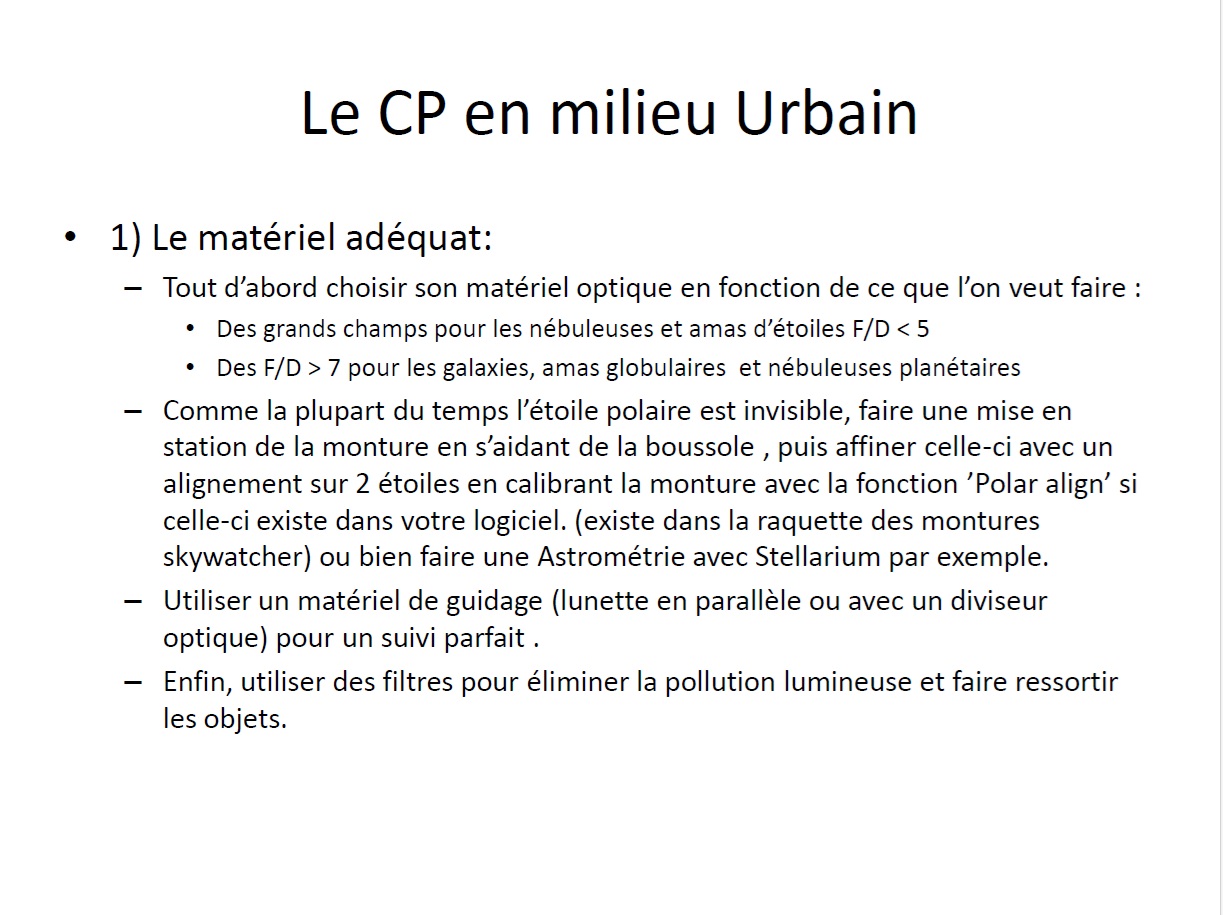 Le CP en milieu Urbain

• 1) Le matériel adéquat:

– Tout d’abord choisir son matériel optique en fonction de ce que l’on veut faire :

• Des grands champs pour les nébuleuses et amas d’étoiles F/D < 5

• Des F/D > 7 pour les galaxies, amas globulaires et nébuleuses planétaires

– Comme la plupart du temps l’étoile polaire est invisible, faire une mise en station de la monture en s’aidant de la boussole , puis affiner celle-ci avec un alignement sur 2 étoiles en calibrant la monture avec la fonction ’Polar align’ si celle-ci existe dans votre logiciel. (existe dans la raquette des montures skywatcher) ou bien faire une Astrométrie avec Stellarium par exemple.

– Utiliser un matériel de guidage (lunette en parallèle ou avec un diviseur optique) pour un suivi parfait .

– Enfin, utiliser des filtres pour éliminer la pollution lumineuse et faire ressortir les objets.